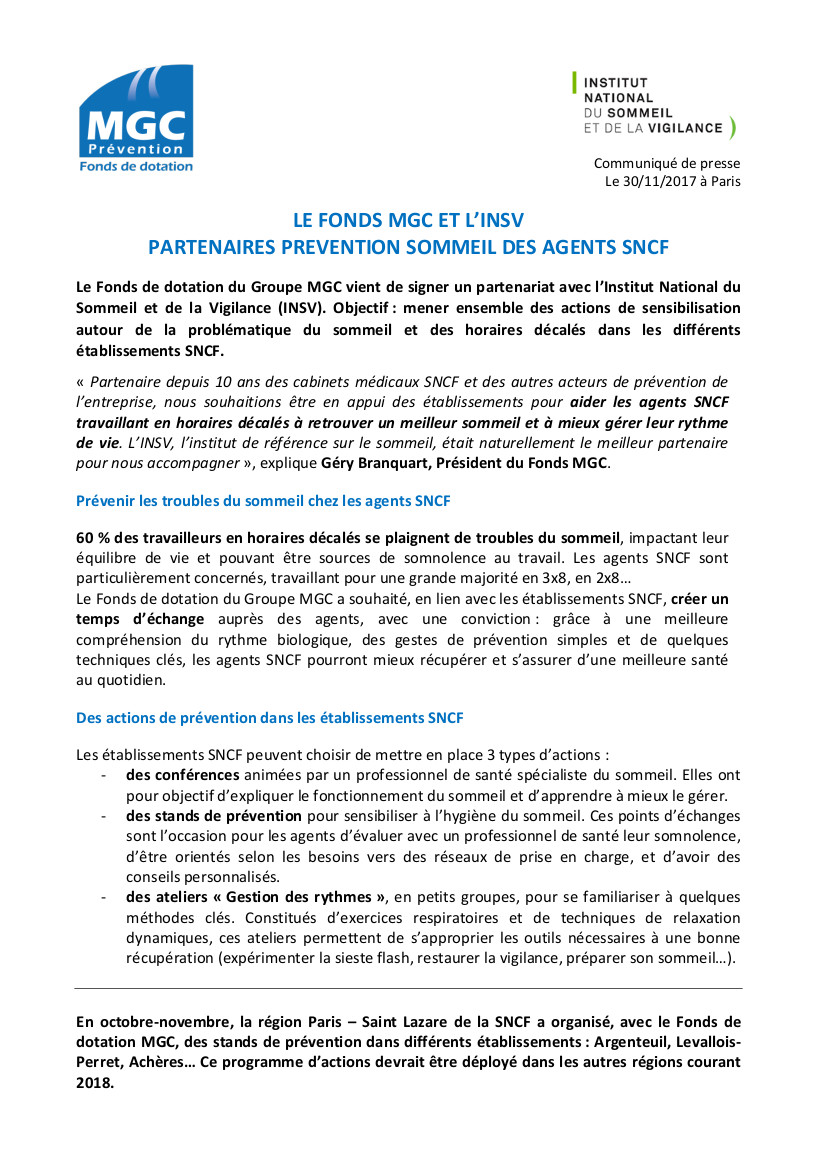 MGC
Prévention
Fonds de dotation

INSTITUT NATIONAL DU SOMMEIL ET DE LA VIGILANCE

Communiqué de presse
Le 30/11/2017 à Paris

LE FONDS MGC ET L'INSV
PARTENAIRES PREVENTION SOMMEIL DES AGENTS SNCF

Le Fonds de dotation du Groupe MGC vient de signer un partenariat avec l'Institut National du Sommeil et de la Vigilance (INSV). Objectif : mener ensemble des actions de sensibilisation autour de la problématique du sommeil et des horaires décalés dans les différents établissements SNCF.

« Partenaire depuis 10 ans des cabinets médicaux SNCF et des autres acteurs de prévention de l'entreprise, nous souhaitions être en appui des établissements pour aider les agents SNCF travaillant en horaires décalés à retrouver un meilleur sommeil et à mieux gérer leur rythme de vie. L'INSV, l'institut de référence sur le sommeil, était naturellement le meilleur partenaire pour nous accompagner », explique Géry Branquart, Président du Fonds MGC.

Prévenir les troubles du sommeil chez les agents SNCF

60 % des travailleurs en horaires décalés se plaignent de troubles du sommeil, impactant leur équilibre de vie et pouvant être sources de somnolence au travail. Les agents SNCF sont particulièrement concernés, travaillant pour une grande majorité en 3x8, en 2x8…
Le Fonds de dotation du Groupe MGC a souhaité, en lien avec les établissements SNCF, créer un temps d'échange auprès des agents, avec une conviction : grâce à une meilleure compréhension du rythme biologique, des gestes de prévention simples et de quelques techniques clés, les agents SNCF pourront mieux récupérer et s'assurer d'une meilleure santé au quotidien.

Des actions de prévention dans les établissements SNCF

Les établissements SNCF peuvent choisir de mettre en place 3 types d'actions :
- des conférences animées par un professionnel de santé spécialiste du sommeil. Elles ont pour objectif d'expliquer le fonctionnement du sommeil et d'apprendre à mieux le gérer.
- des stands de prévention pour sensibiliser à l'hygiène du sommeil. Ces points d'échanges sont l'occasion pour les agents d'évaluer avec un professionnel de santé leur somnolence, d'être orientés selon les besoins vers des réseaux de prise en charge, et d'avoir des conseils personnalisés.
- des ateliers « Gestion des rythmes », en petits groupes, pour se familiariser à quelques méthodes clés. Constitués d'exercices respiratoires et de techniques de relaxation dynamiques, ces ateliers permettent de s'approprier les outils nécessaires à une bonne récupération (expérimenter la sieste flash, restaurer la vigilance, préparer son sommeil…).

En octobre-novembre, la région Paris – Saint Lazare de la SNCF a organisé, avec le Fonds de dotation MGC, des stands de prévention dans différents établissements : Argenteuil, Levallois-Perret, Achères… Ce programme d'actions devrait être déployé dans les autres régions courant 2018.